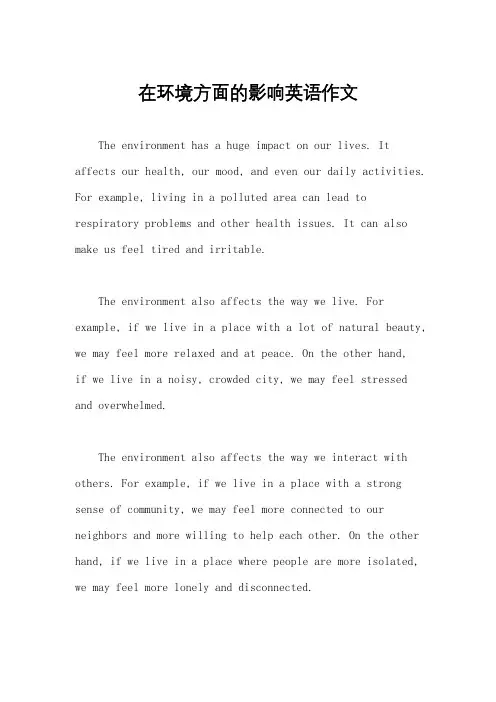 在环境方面的影响英语作文

The environment has a huge impact on our lives. It affects our health, our mood, and even our daily activities. For example, living in a polluted area can lead to respiratory problems and other health issues. It can also make us feel tired and irritable.

The environment also affects the way we live. For example, if we live in a place with a lot of natural beauty, we may feel more relaxed and at peace. On the other hand, if we live in a noisy, crowded city, we may feel stressed and overwhelmed.

The environment also affects the way we interact with others. For example, if we live in a place with a strong sense of community, we may feel more connected to our neighbors and more willing to help each other. On the other hand, if we live in a place where people are more isolated, we may feel more lonely and disconnected.